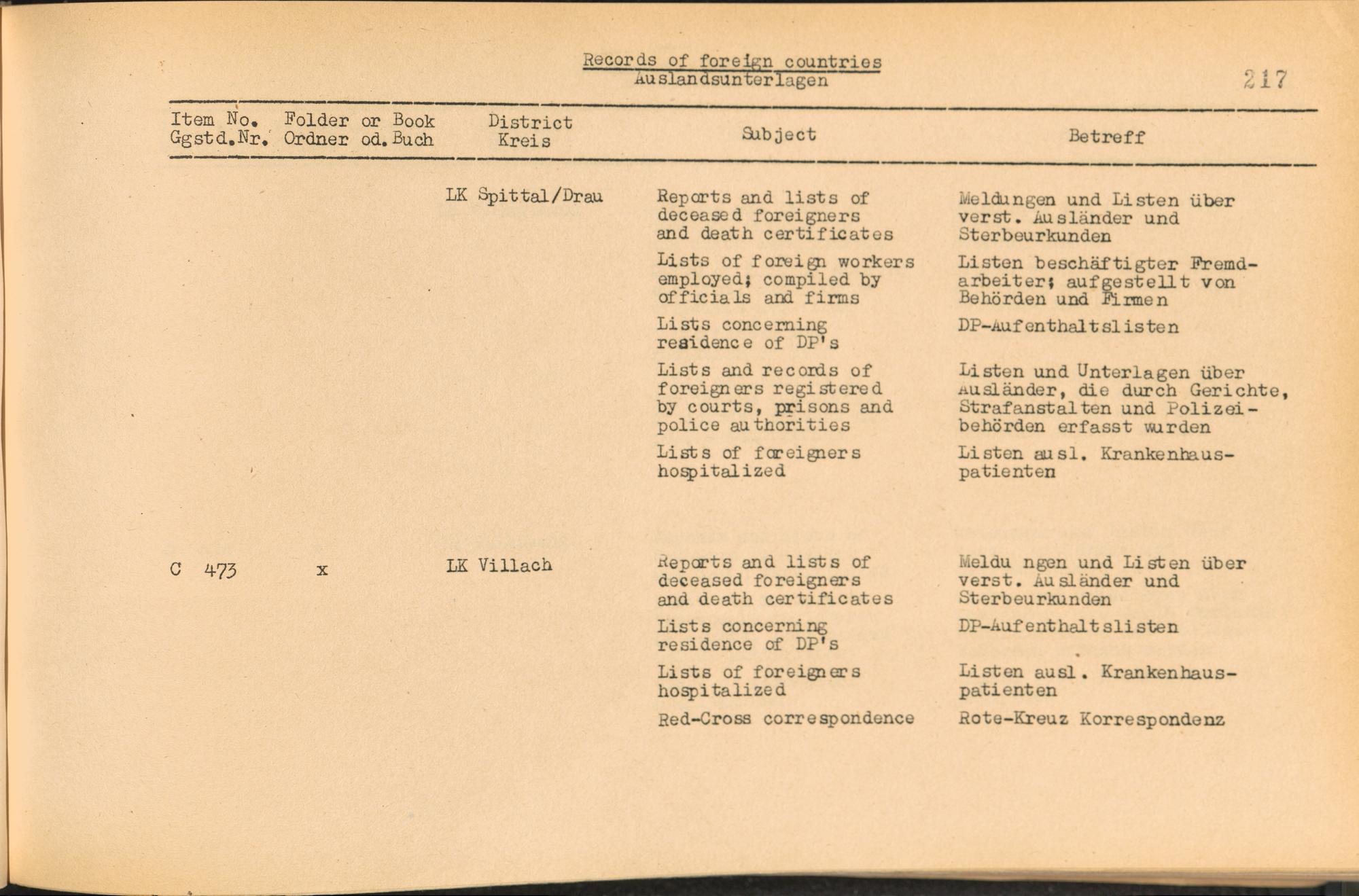 Records of foreign countries
Auslandsunterlagen

217

| Item No. Ggstd.Nr. | Folder or Book Ordner od. Buch | District Kreis | Subject | Betreff |
|---|---|---|---|---|
| | | LK Spittal/Drau | Reports and lists of deceased foreigners and death certificates | Meldungen und Listen über verst. Ausländer und Sterbeurkunden |
| | | | Lists of foreign workers employed; compiled by officials and firms | Listen beschäftigter Fremdarbeiter; aufgestellt von Behörden und Firmen |
| | | | Lists concerning residence of DP's | DP-Aufenthaltslisten |
| | | | Lists and records of foreigners registered by courts, prisons and police authorities | Listen und Unterlagen über Ausländer, die durch Gerichte, Strafanstalten und Polizeibehörden erfasst wurden |
| | | | Lists of foreigners hospitalized | Listen ausl. Krankenhauspatienten |
| C 473 | x | LK Villach | Reports and lists of deceased foreigners and death certificates | Meldungen und Listen über verst. Ausländer und Sterbeurkunden |
| | | | Lists concerning residence of DP's | DP-Aufenthaltslisten |
| | | | Lists of foreigners hospitalized | Listen ausl. Krankenhauspatienten |
| | | | Red-Cross correspondence | Rote-Kreuz Korrespondenz |